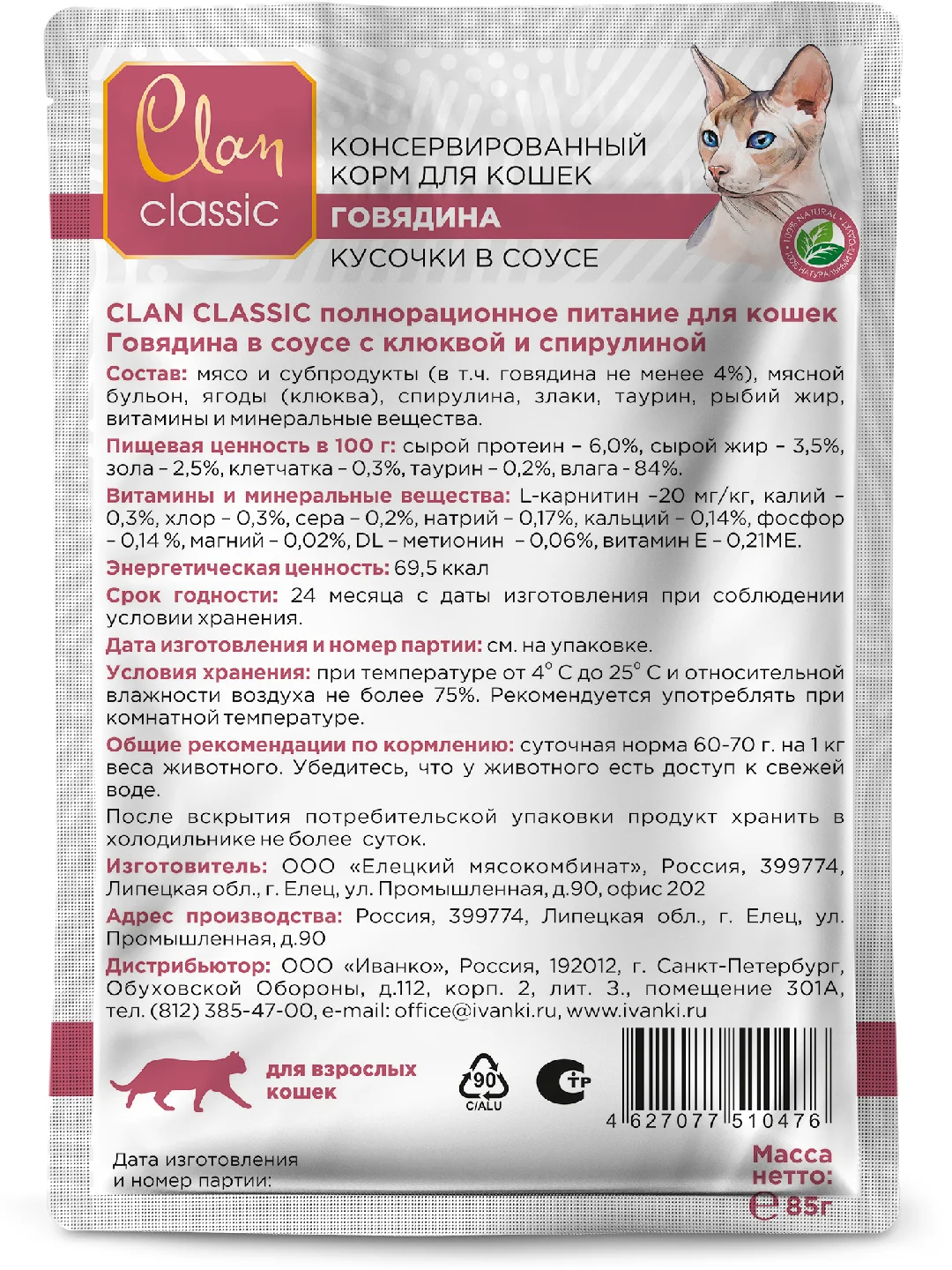 Clan classic

КОНСЕРВИРОВАННЫЙ КОРМ ДЛЯ КОШЕК
ГОВЯДИНА
КУСОЧКИ В СОУСЕ

100% NATURAL 100% НАТУРАЛЬНЫЙ ПРОДУКТ

CLAN CLASSIC полнорационное питание для кошек Говядина в соусе с клюквой и спирулиной

Состав: мясо и субпродукты (в т.ч. говядина не менее 4%), мясной бульон, ягоды (клюква), спирулина, злаки, таурин, рыбий жир, витамины и минеральные вещества.

Пищевая ценность в 100 г: сырой протеин – 6,0%, сырой жир – 3,5%, зола – 2,5%, клетчатка – 0,3%, таурин – 0,2%, влага - 84%.

Витамины и минеральные вещества: L-карнитин –20 мг/кг, калий – 0,3%, хлор – 0,3%, сера – 0,2%, натрий – 0,17%, кальций – 0,14%, фосфор – 0,14 %, магний – 0,02%, DL – метионин – 0,06%, витамин Е – 0,21МЕ.

Энергетическая ценность: 69,5 ккал

Срок годности: 24 месяца с даты изготовления при соблюдении условии хранения.

Дата изготовления и номер партии: см. на упаковке.

Условия хранения: при температуре от 4° С до 25° С и относительной влажности воздуха не более 75%. Рекомендуется употреблять при комнатной температуре.

Общие рекомендации по кормлению: суточная норма 60-70 г. на 1 кг веса животного. Убедитесь, что у животного есть доступ к свежей воде.

После вскрытия потребительской упаковки продукт хранить в холодильнике не более суток.

Изготовитель: ООО «Елецкий мясокомбинат», Россия, 399774, Липецкая обл., г. Елец, ул. Промышленная, д.90, офис 202

Адрес производства: Россия, 399774, Липецкая обл., г. Елец, ул. Промышленная, д.90

Дистрибьютор: ООО «Иванко», Россия, 192012, г. Санкт-Петербург, Обуховской Обороны, д.112, корп. 2, лит. З., помещение 301А, тел. (812) 385-47-00, e-mail: office@ivanki.ru, www.ivanki.ru

для взрослых кошек

90 C/ALU

ТР

4 627077 510476

Дата изготовления и номер партии:

Масса нетто: ℮ 85г